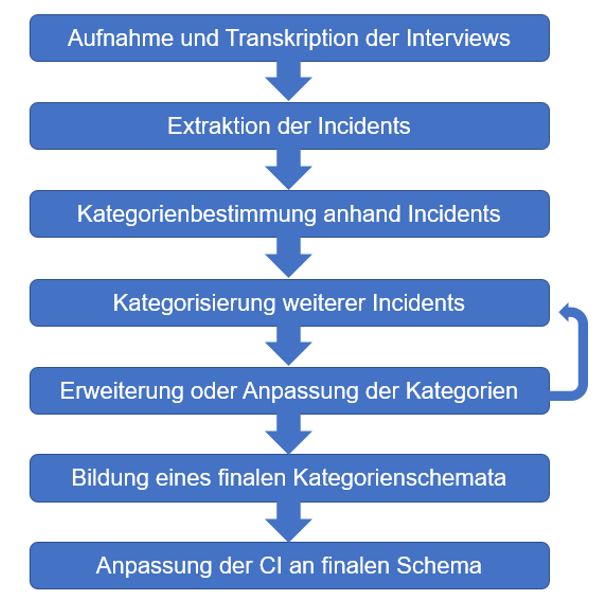 Aufnahme und Transkription der Interviews

Extraktion der Incidents

Kategorienbestimmung anhand Incidents

Kategorisierung weiterer Incidents

Erweiterung oder Anpassung der Kategorien

Bildung eines finalen Kategorienschemata

Anpassung der CI an finalen Schema